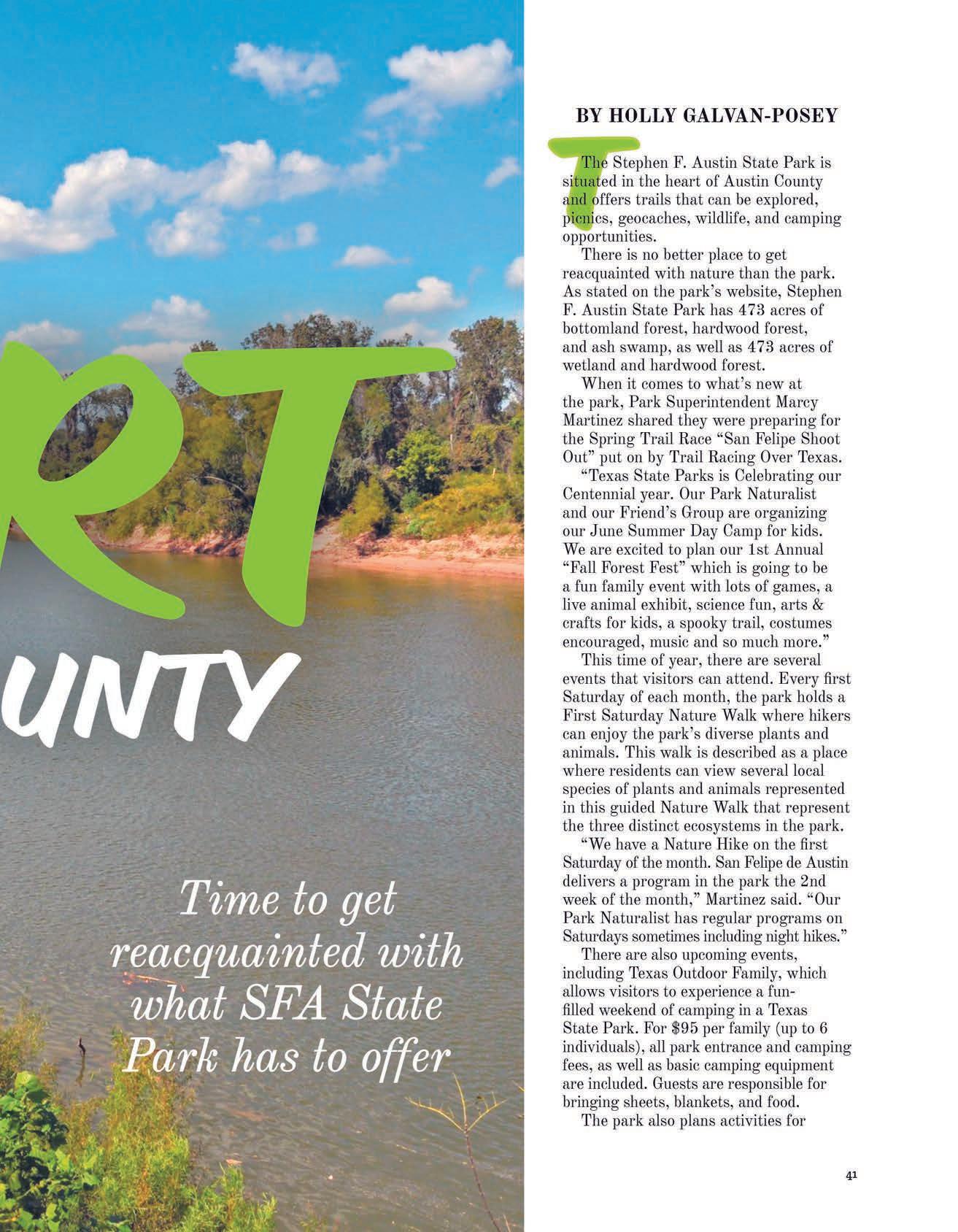 RT

UNTY

Time to get reacquainted with what SFA State Park has to offer

BY HOLLY GALVAN-POSEY

The Stephen F. Austin State Park is situated in the heart of Austin County and offers trails that can be explored, picnics, geocaches, wildlife, and camping opportunities.

There is no better place to get reacquainted with nature than the park. As stated on the park's website, Stephen F. Austin State Park has 473 acres of bottomland forest, hardwood forest, and ash swamp, as well as 473 acres of wetland and hardwood forest.

When it comes to what's new at the park, Park Superintendent Marcy Martinez shared they were preparing for the Spring Trail Race "San Felipe Shoot Out" put on by Trail Racing Over Texas.

"Texas State Parks is Celebrating our Centennial year. Our Park Naturalist and our Friend's Group are organizing our June Summer Day Camp for kids. We are excited to plan our 1st Annual "Fall Forest Fest" which is going to be a fun family event with lots of games, a live animal exhibit, science fun, arts & crafts for kids, a spooky trail, costumes encouraged, music and so much more."

This time of year, there are several events that visitors can attend. Every first Saturday of each month, the park holds a First Saturday Nature Walk where hikers can enjoy the park's diverse plants and animals. This walk is described as a place where residents can view several local species of plants and animals represented in this guided Nature Walk that represent the three distinct ecosystems in the park.

"We have a Nature Hike on the first Saturday of the month. San Felipe de Austin delivers a program in the park the 2nd week of the month," Martinez said. "Our Park Naturalist has regular programs on Saturdays sometimes including night hikes."

There are also upcoming events, including Texas Outdoor Family, which allows visitors to experience a fun-filled weekend of camping in a Texas State Park. For $95 per family (up to 6 individuals), all park entrance and camping fees, as well as basic camping equipment are included. Guests are responsible for bringing sheets, blankets, and food.

The park also plans activities for

41